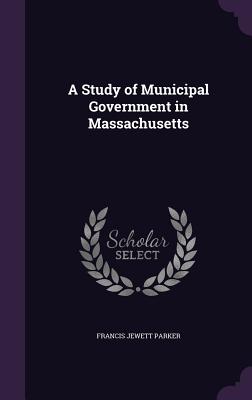 A Study of Municipal Government in Massachusetts

Scholar SELECT

FRANCIS JEWETT PARKER